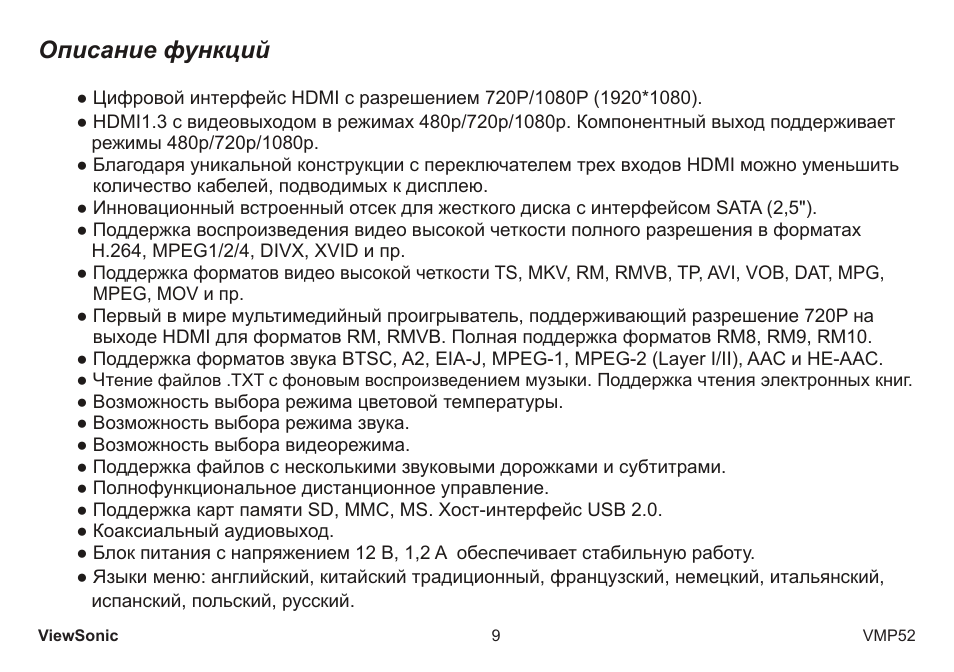 Описание функций

● Цифровой интерфейс HDMI с разрешением 720P/1080P (1920*1080).
● HDMI1.3 с видеовыходом в режимах 480p/720p/1080p. Компонентный выход поддерживает режимы 480p/720p/1080p.
● Благодаря уникальной конструкции с переключателем трех входов HDMI можно уменьшить количество кабелей, подводимых к дисплею.
● Инновационный встроенный отсек для жесткого диска с интерфейсом SATA (2,5").
● Поддержка воспроизведения видео высокой четкости полного разрешения в форматах H.264, MPEG1/2/4, DIVX, XVID и пр.
● Поддержка форматов видео высокой четкости TS, MKV, RM, RMVB, TP, AVI, VOB, DAT, MPG, MPEG, MOV и пр.
● Первый в мире мультимедийный проигрыватель, поддерживающий разрешение 720P на выходе HDMI для форматов RM, RMVB. Полная поддержка форматов RM8, RM9, RM10.
● Поддержка форматов звука BTSC, A2, EIA-J, MPEG-1, MPEG-2 (Layer I/II), AAC и HE-AAC.
● Чтение файлов .TXT с фоновым воспроизведением музыки. Поддержка чтения электронных книг.
● Возможность выбора режима цветовой температуры.
● Возможность выбора режима звука.
● Возможность выбора видеорежима.
● Поддержка файлов с несколькими звуковыми дорожками и субтитрами.
● Полнофункциональное дистанционное управление.
● Поддержка карт памяти SD, MMC, MS. Хост-интерфейс USB 2.0.
● Коаксиальный аудиовыход.
● Блок питания с напряжением 12 В, 1,2 А обеспечивает стабильную работу.
● Языки меню: английский, китайский традиционный, французский, немецкий, итальянский, испанский, польский, русский.

ViewSonic 9 VMP52